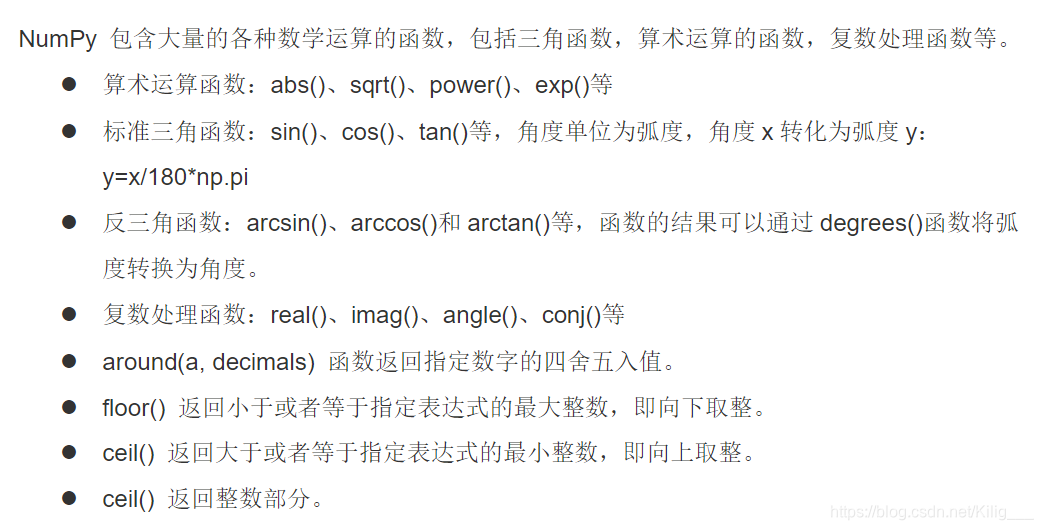 NumPy 包含大量的各种数学运算的函数，包括三角函数，算术运算的函数，复数处理函数等。

● 算术运算函数：abs()、sqrt()、power()、exp()等

● 标准三角函数：sin()、cos()、tan()等，角度单位为弧度，角度 x 转化为弧度 y：y=x/180*np.pi

● 反三角函数：arcsin()、arccos()和 arctan()等，函数的结果可以通过 degrees()函数将弧度转换为角度。

● 复数处理函数：real()、imag()、angle()、conj()等

● around(a, decimals) 函数返回指定数字的四舍五入值。

● floor() 返回小于或者等于指定表达式的最大整数，即向下取整。

● ceil() 返回大于或者等于指定表达式的最小整数，即向上取整。

● ceil() 返回整数部分。

https://blog.csdn.net/Kilig___